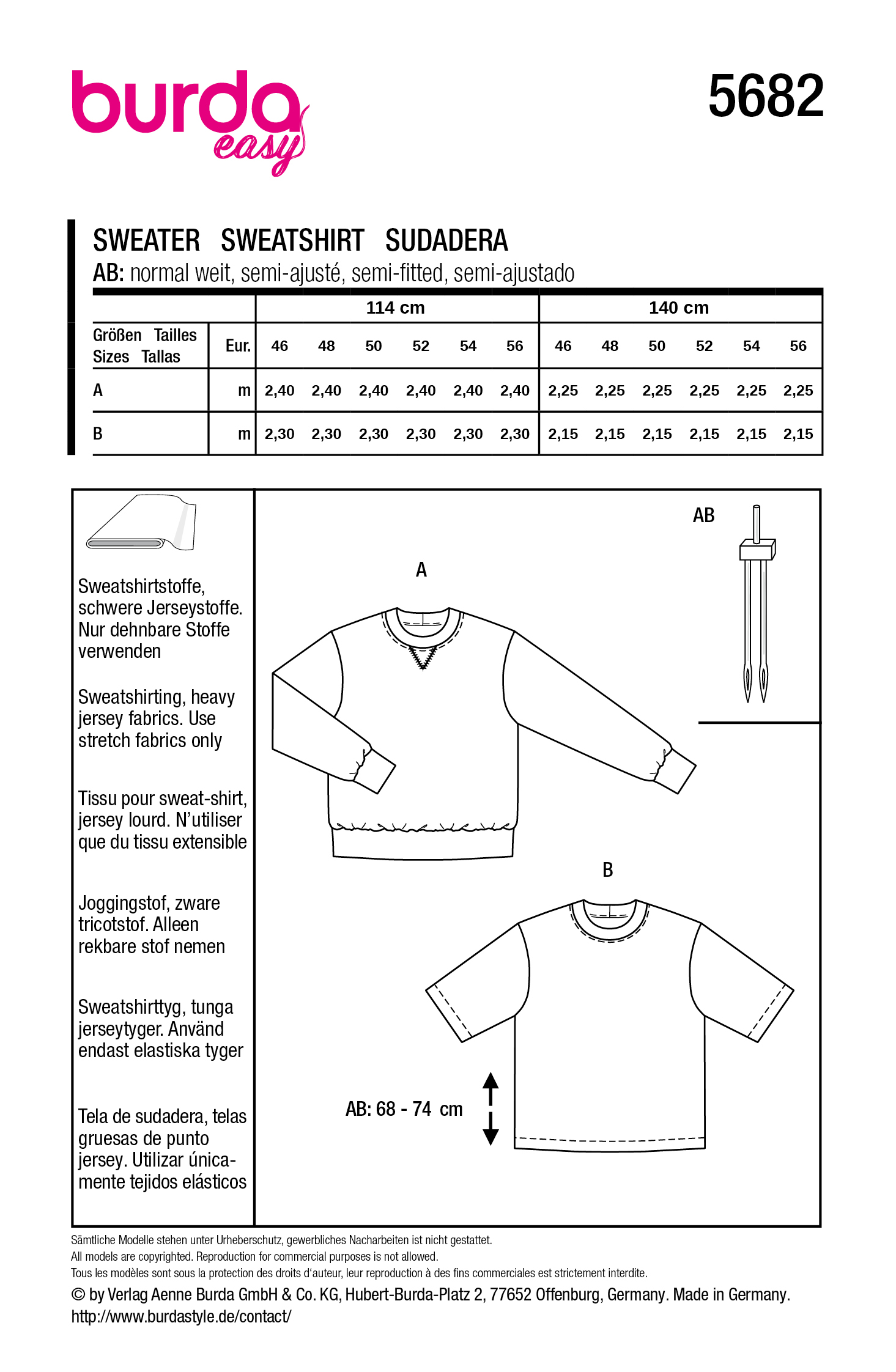 burda easy

5682

SWEATER SWEATSHIRT SUDADERA
AB: normal weit, semi-ajusté, semi-fitted, semi-ajustado

| | | 114 cm | | | | | | 140 cm | | | | | |
|---|---|---|---|---|---|---|---|---|---|---|---|---|---|
| Größen Tailles Sizes Tallas | Eur. | 46 | 48 | 50 | 52 | 54 | 56 | 46 | 48 | 50 | 52 | 54 | 56 |
| A | m | 2,40 | 2,40 | 2,40 | 2,40 | 2,40 | 2,40 | 2,25 | 2,25 | 2,25 | 2,25 | 2,25 | 2,25 |
| B | m | 2,30 | 2,30 | 2,30 | 2,30 | 2,30 | 2,30 | 2,15 | 2,15 | 2,15 | 2,15 | 2,15 | 2,15 |

Sweatshirtstoffe, schwere Jerseystoffe. Nur dehnbare Stoffe verwenden

Sweatshirting, heavy jersey fabrics. Use stretch fabrics only

Tissu pour sweat-shirt, jersey lourd. N'utiliser que du tissu extensible

Joggingstof, zware tricotstof. Alleen rekbare stof nemen

Sweatshirttyg, tunga jerseytyger. Använd endast elastiska tyger

Tela de sudadera, telas gruesas de punto jersey. Utilizar únicamente tejidos elásticos

AB

A

B

AB: 68 - 74 cm

Sämtliche Modelle stehen unter Urheberschutz, gewerbliches Nacharbeiten ist nicht gestattet.
All models are copyrighted. Reproduction for commercial purposes is not allowed.
Tous les modèles sont sous la protection des droits d'auteur, leur reproduction à des fins commerciales est strictement interdite.
© by Verlag Aenne Burda GmbH & Co. KG, Hubert-Burda-Platz 2, 77652 Offenburg, Germany. Made in Germany.
http://www.burdastyle.de/contact/